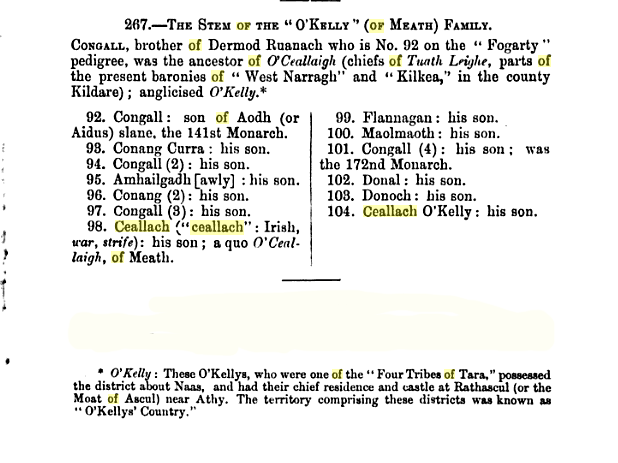 267.—The Stem of the "O'Kelly" (of Meath) Family.

Congall, brother of Dermod Ruanach who is No. 92 on the "Fogarty" pedigree, was the ancestor of O'Ceallaigh (chiefs of Tuath Leighe, parts of the present baronies of "West Narragh" and "Kilkea," in the county Kildare); anglicised O'Kelly.*

92. Congall: son of Aodh (or Aidus) slane, the 141st Monarch.
93. Conang Curra: his son.
94. Congall (2): his son.
95. Amhailgadh [awly]: his son.
96. Conang (2): his son.
97. Congall (3): his son.
98. Ceallach ("ceallach": Irish, war, strife): his son; a quo O'Ceallaigh, of Meath.

99. Flannagan: his son.
100. Maolmaoth: his son.
101. Congall (4): his son; was the 172nd Monarch.
102. Donal: his son.
103. Donoch: his son.
104. Ceallach O'Kelly: his son.

* O'Kelly: These O'Kellys, who were one of the "Four Tribes of Tara," possessed the district about Naas, and had their chief residence and castle at Rathascul (or the Moat of Ascul) near Athy. The territory comprising these districts was known as "O'Kellys' Country."